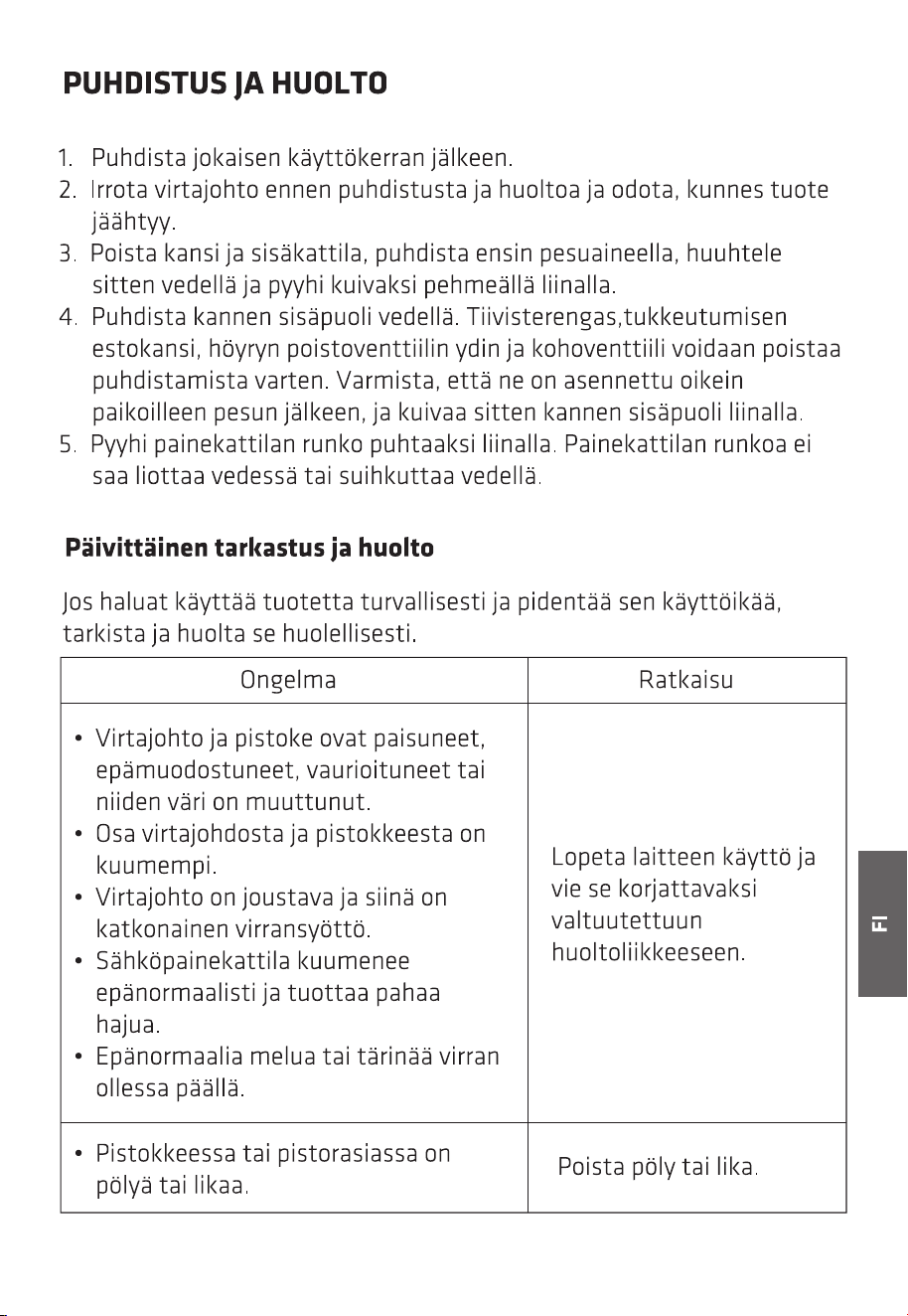 PUHDISTUS JA HUOLTO

1. Puhdista jokaisen käyttökerran jälkeen.
2. Irrota virtajohto ennen puhdistusta ja huoltoa ja odota, kunnes tuote jäähtyy.
3. Poista kansi ja sisäkattila, puhdista ensin pesuaineella, huuhtele sitten vedellä ja pyyhi kuivaksi pehmeällä liinalla.
4. Puhdista kannen sisäpuoli vedellä. Tiivisterengas,tukkeutumisen estokansi, höyryn poistoventtiilin ydin ja kohoventtiili voidaan poistaa puhdistamista varten. Varmista, että ne on asennettu oikein paikoilleen pesun jälkeen, ja kuivaa sitten kannen sisäpuoli liinalla.
5. Pyyhi painekattilan runko puhtaaksi liinalla. Painekattilan runkoa ei saa liottaa vedessä tai suihkuttaa vedellä.

Päivittäinen tarkastus ja huolto

Jos haluat käyttää tuotetta turvallisesti ja pidentää sen käyttöikää, tarkista ja huolta se huolellisesti.

| Ongelma | Ratkaisu |
|---|---|
| • Virtajohto ja pistoke ovat paisuneet, epämuodostuneet, vaurioituneet tai niiden väri on muuttunut. • Osa virtajohdosta ja pistokkeesta on kuumempi. • Virtajohto on joustava ja siinä on katkonainen virransyöttö. • Sähköpainekattila kuumenee epänormaalisti ja tuottaa pahaa hajua. • Epänormaalia melua tai tärinää virran ollessa päällä. | Lopeta laitteen käyttö ja vie se korjattavaksi valtuutettuun huoltoliikkeeseen. |
| • Pistokkeessa tai pistorasiassa on pölyä tai likaa. | Poista pöly tai lika. |

FI